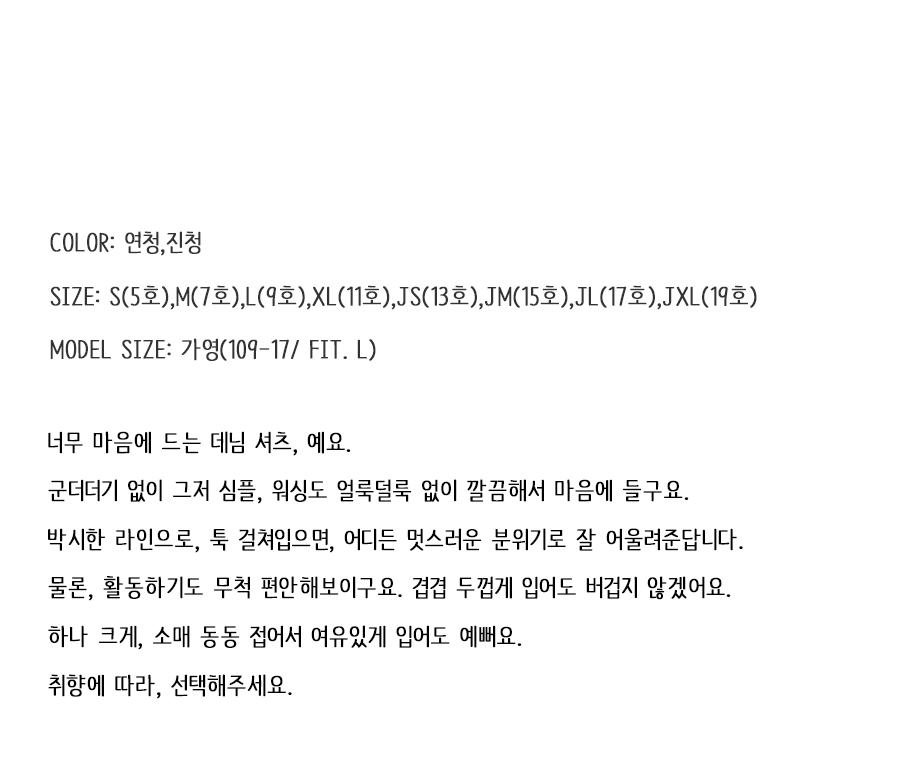 COLOR: 연청,진청

SIZE: S(5호),M(7호),L(9호),XL(11호),JS(13호),JM(15호),JL(17호),JXL(19호)

MODEL SIZE: 가영(109-17/ FIT. L)

너무 마음에 드는 데님 셔츠, 예요.

군더더기 없이 그저 심플, 워싱도 얼룩덜룩 없이 깔끔해서 마음에 들구요.

박시한 라인으로, 툭 걸쳐입으면, 어디든 멋스러운 분위기로 잘 어울려준답니다.

물론, 활동하기도 무척 편안해보이구요. 겹겹 두껍게 입어도 버겁지 않겠어요.

하나 크게, 소매 동동 접어서 여유있게 입어도 예뻐요.

취향에 따라, 선택해주세요.